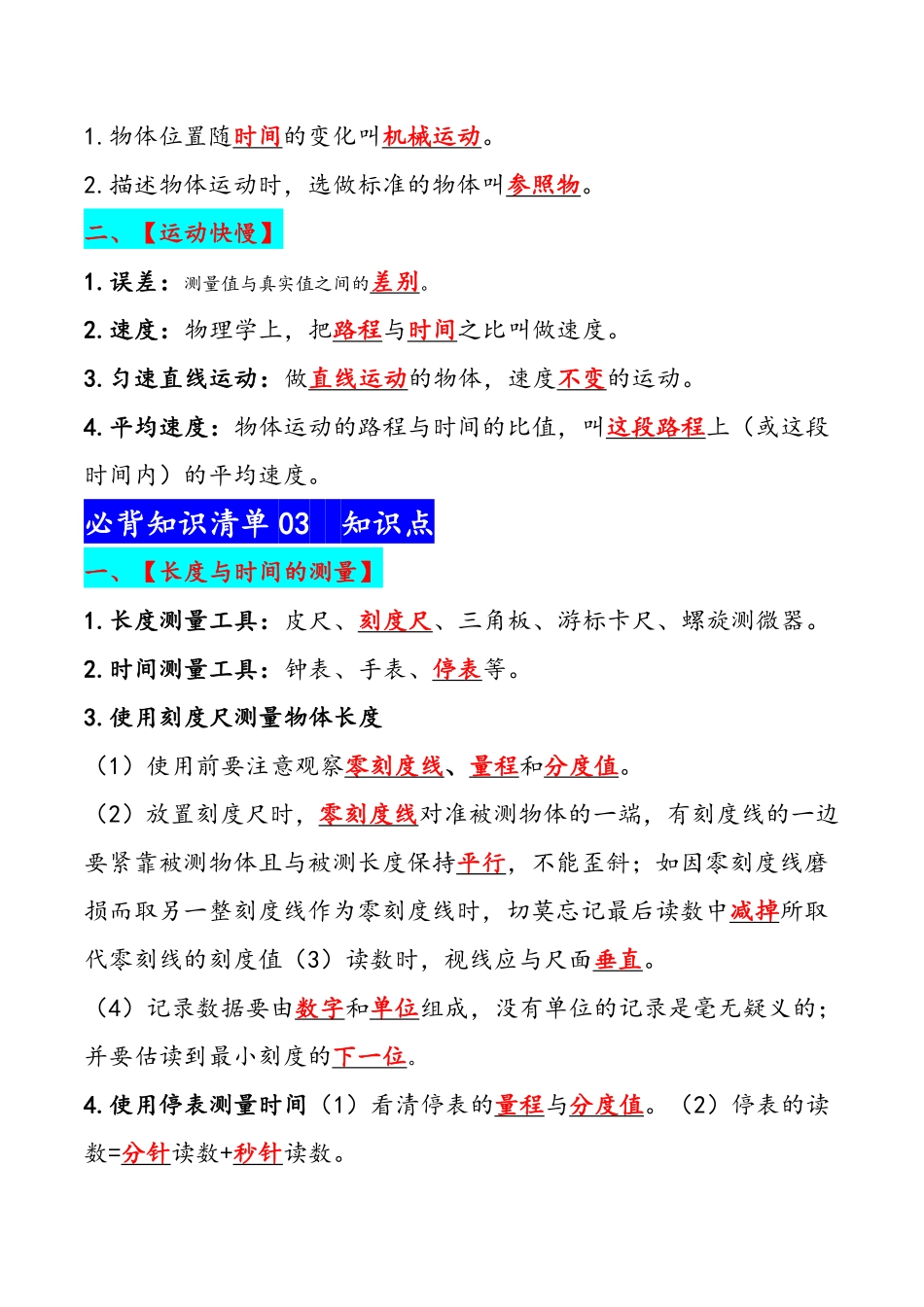 1. 物体位置随时间的变化叫机械运动。

2. 描述物体运动时，选做标准的物体叫参照物。

二、【运动快慢】

1. 误差：测量值与真实值之间的差别。

2. 速度：物理学上，把路程与时间之比叫做速度。

3. 匀速直线运动：做直线运动的物体，速度不变的运动。

4. 平均速度：物体运动的路程与时间的比值，叫这段路程上（或这段时间内）的平均速度。

必背知识清单 03　知识点

一、【长度与时间的测量】

1. 长度测量工具：皮尺、刻度尺、三角板、游标卡尺、螺旋测微器。

2. 时间测量工具：钟表、手表、停表等。

3. 使用刻度尺测量物体长度

（1）使用前要注意观察零刻度线、量程和分度值。

（2）放置刻度尺时，零刻度线对准被测物体的一端，有刻度线的一边要紧靠被测物体且与被测长度保持平行，不能歪斜；如因零刻度线磨损而取另一整刻度线作为零刻度线时，切莫忘记最后读数中减掉所取代零刻线的刻度值（3）读数时，视线应与尺面垂直。

（4）记录数据要由数字和单位组成，没有单位的记录是毫无疑义的；并要估读到最小刻度的下一位。

4. 使用停表测量时间（1）看清停表的量程与分度值。（2）停表的读数=分针读数+秒针读数。